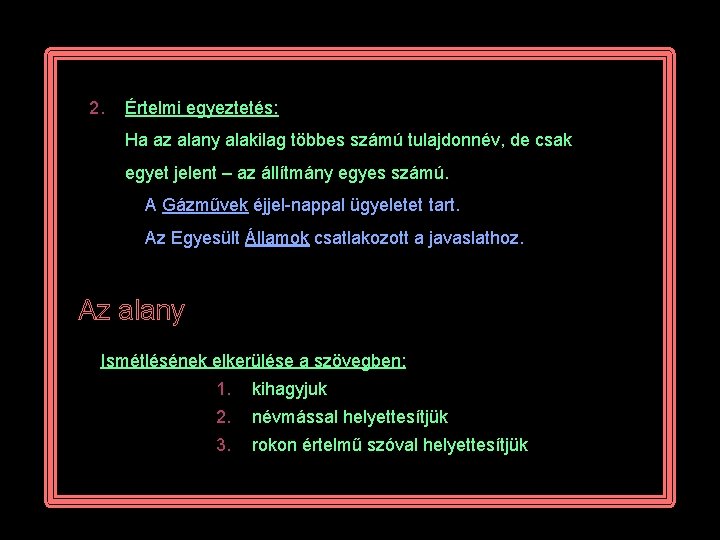 2. Értelmi egyeztetés:

Ha az alany alakilag többes számú tulajdonnév, de csak egyet jelent – az állítmány egyes számú.

A Gázművek éjjel-nappal ügyeletet tart.

Az Egyesült Államok csatlakozott a javaslathoz.

Az alany

Ismétlésének elkerülése a szövegben:

1. kihagyjuk
2. névmással helyettesítjük
3. rokon értelmű szóval helyettesítjük